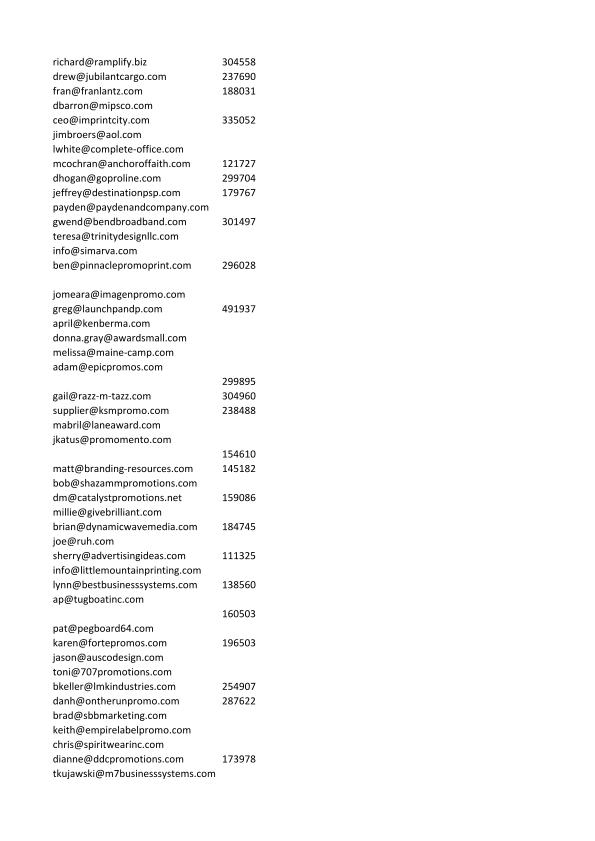 | | |
|---|---|
| richard@ramplify.biz | 304558 |
| drew@jubilantcargo.com | 237690 |
| fran@franlantz.com | 188031 |
| dbarron@mipsco.com | |
| ceo@imprintcity.com | 335052 |
| jimbroers@aol.com | |
| lwhite@complete-office.com | |
| mcochran@anchoroffaith.com | 121727 |
| dhogan@goproline.com | 299704 |
| jeffrey@destinationpsp.com | 179767 |
| payden@paydenandcompany.com | |
| gwend@bendbroadband.com | 301497 |
| teresa@trinitydesignllc.com | |
| info@simarva.com | |
| ben@pinnaclepromoprint.com | 296028 |
| | |
| jomeara@imagenpromo.com | |
| greg@launchpandp.com | 491937 |
| april@kenberma.com | |
| donna.gray@awardsmall.com | |
| melissa@maine-camp.com | |
| adam@epicpromos.com | |
| | 299895 |
| gail@razz-m-tazz.com | 304960 |
| supplier@ksmpromo.com | 238488 |
| mabril@laneaward.com | |
| jkatus@promomento.com | |
| | 154610 |
| matt@branding-resources.com | 145182 |
| bob@shazammpromotions.com | |
| dm@catalystpromotions.net | 159086 |
| millie@givebrilliant.com | |
| brian@dynamicwavemedia.com | 184745 |
| joe@ruh.com | |
| sherry@advertisingideas.com | 111325 |
| info@littlemountainprinting.com | |
| lynn@bestbusinesssystems.com | 138560 |
| ap@tugboatinc.com | |
| | 160503 |
| pat@pegboard64.com | |
| karen@fortepromos.com | 196503 |
| jason@auscodesign.com | |
| toni@707promotions.com | |
| bkeller@lmkindustries.com | 254907 |
| danh@ontherunpromo.com | 287622 |
| brad@sbbmarketing.com | |
| keith@empirelabelpromo.com | |
| chris@spiritwearinc.com | |
| dianne@ddcpromotions.com | 173978 |
| tkujawski@m7businesssystems.com | |